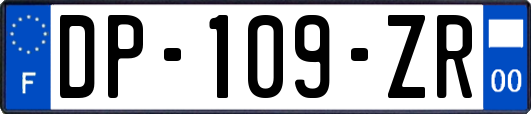 F
DP-109-ZR
00